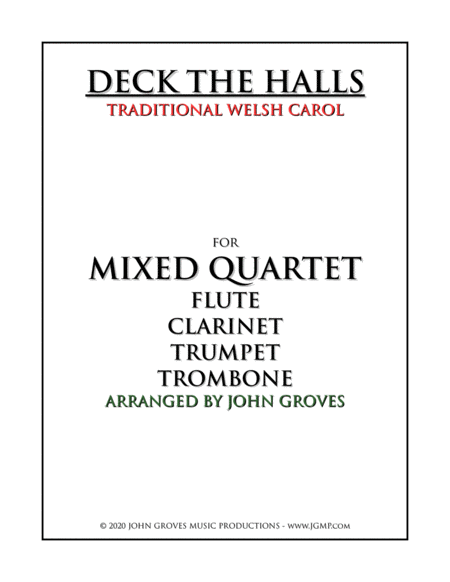 DECK THE HALLS
TRADITIONAL WELSH CAROL

FOR
MIXED QUARTET
FLUTE
CLARINET
TRUMPET
TROMBONE
ARRANGED BY JOHN GROVES

© 2020 JOHN GROVES MUSIC PRODUCTIONS - WWW.JGMP.COM